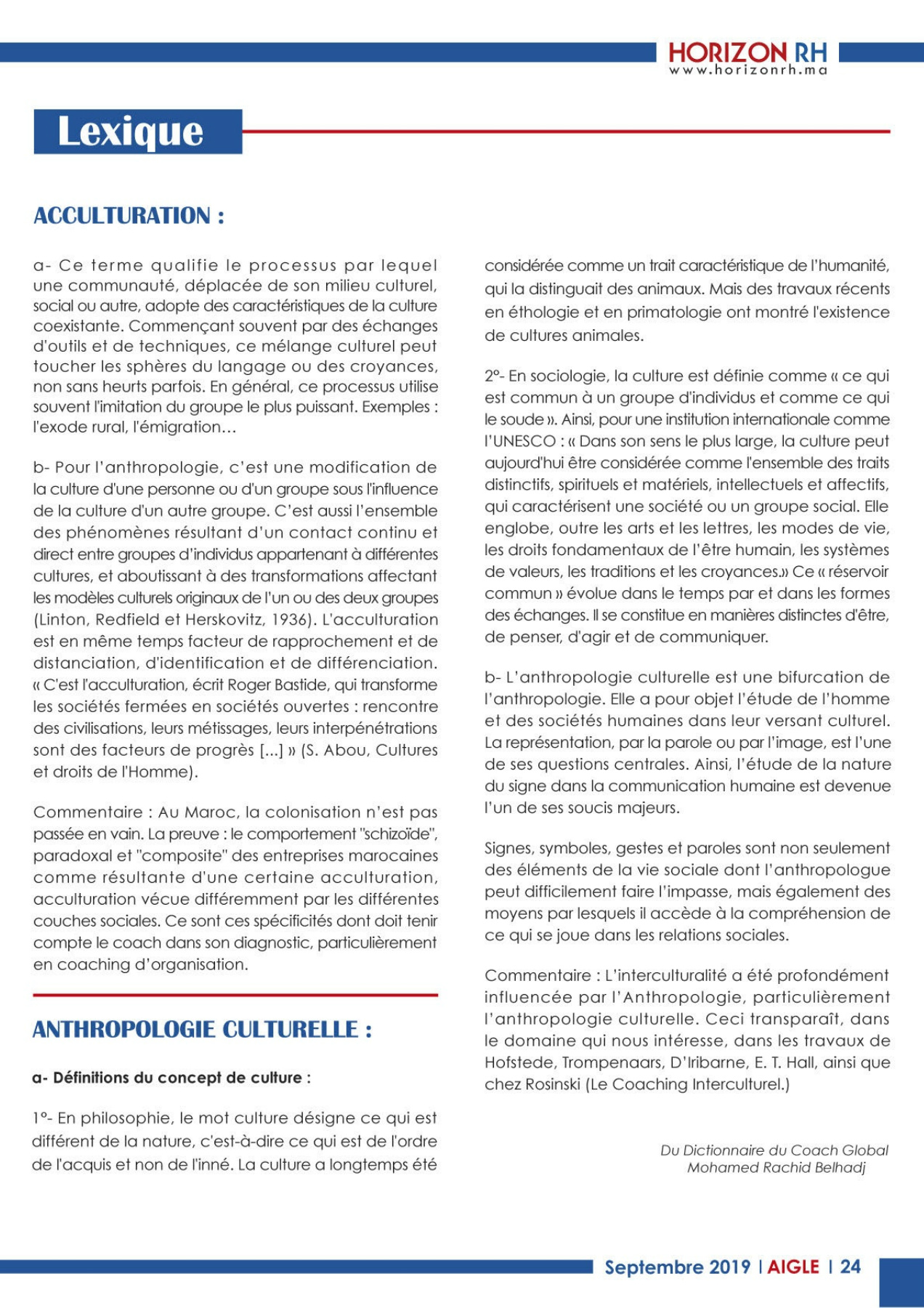 HORIZON RH
www.horizonrh.ma

Lexique

ACCULTURATION :

a- Ce terme qualifie le processus par lequel une communauté, déplacée de son milieu culturel, social ou autre, adopte des caractéristiques de la culture coexistante. Commençant souvent par des échanges d'outils et de techniques, ce mélange culturel peut toucher les sphères du langage ou des croyances, non sans heurts parfois. En général, ce processus utilise souvent l'imitation du groupe le plus puissant. Exemples : l'exode rural, l'émigration…

b- Pour l'anthropologie, c'est une modification de la culture d'une personne ou d'un groupe sous l'influence de la culture d'un autre groupe. C'est aussi l'ensemble des phénomènes résultant d'un contact continu et direct entre groupes d'individus appartenant à différentes cultures, et aboutissant à des transformations affectant les modèles culturels originaux de l'un ou des deux groupes (Linton, Redfield et Herskovitz, 1936). L'acculturation est en même temps facteur de rapprochement et de distanciation, d'identification et de différenciation. « C'est l'acculturation, écrit Roger Bastide, qui transforme les sociétés fermées en sociétés ouvertes : rencontre des civilisations, leurs métissages, leurs interpénétrations sont des facteurs de progrès [...] » (S. Abou, Cultures et droits de l'Homme).

Commentaire : Au Maroc, la colonisation n'est pas passée en vain. La preuve : le comportement "schizoïde", paradoxal et "composite" des entreprises marocaines comme résultante d'une certaine acculturation, acculturation vécue différemment par les différentes couches sociales. Ce sont ces spécificités dont doit tenir compte le coach dans son diagnostic, particulièrement en coaching d'organisation.

ANTHROPOLOGIE CULTURELLE :

a- Définitions du concept de culture :

1°- En philosophie, le mot culture désigne ce qui est différent de la nature, c'est-à-dire ce qui est de l'ordre de l'acquis et non de l'inné. La culture a longtemps été considérée comme un trait caractéristique de l'humanité, qui la distinguait des animaux. Mais des travaux récents en éthologie et en primatologie ont montré l'existence de cultures animales.

2°- En sociologie, la culture est définie comme « ce qui est commun à un groupe d'individus et comme ce qui le soude ». Ainsi, pour une institution internationale comme l'UNESCO : « Dans son sens le plus large, la culture peut aujourd'hui être considérée comme l'ensemble des traits distinctifs, spirituels et matériels, intellectuels et affectifs, qui caractérisent une société ou un groupe social. Elle englobe, outre les arts et les lettres, les modes de vie, les droits fondamentaux de l'être humain, les systèmes de valeurs, les traditions et les croyances.» Ce « réservoir commun » évolue dans le temps par et dans les formes des échanges. Il se constitue en manières distinctes d'être, de penser, d'agir et de communiquer.

b- L'anthropologie culturelle est une bifurcation de l'anthropologie. Elle a pour objet l'étude de l'homme et des sociétés humaines dans leur versant culturel. La représentation, par la parole ou par l'image, est l'une de ses questions centrales. Ainsi, l'étude de la nature du signe dans la communication humaine est devenue l'un de ses soucis majeurs.

Signes, symboles, gestes et paroles sont non seulement des éléments de la vie sociale dont l'anthropologue peut difficilement faire l'impasse, mais également des moyens par lesquels il accède à la compréhension de ce qui se joue dans les relations sociales.

Commentaire : L'interculturalité a été profondément influencée par l'Anthropologie, particulièrement l'anthropologie culturelle. Ceci transparaît, dans le domaine qui nous intéresse, dans les travaux de Hofstede, Trompenaars, D'Iribarne, E. T. Hall, ainsi que chez Rosinski (Le Coaching Interculturel.)

Du Dictionnaire du Coach Global
Mohamed Rachid Belhadj

Septembre 2019 | AIGLE | 24